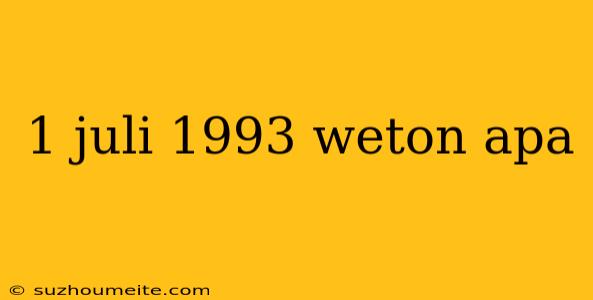 1 juli 1993 weton apa

© suzhoumeite.com